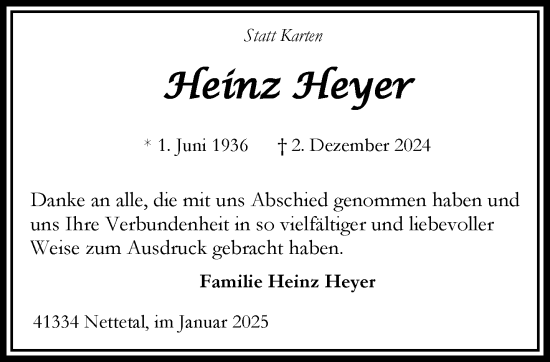 Statt Karten

Heinz Heyer

* 1. Juni 1936 † 2. Dezember 2024

Danke an alle, die mit uns Abschied genommen haben und uns Ihre Verbundenheit in so vielfältiger und liebevoller Weise zum Ausdruck gebracht haben.

Familie Heinz Heyer

41334 Nettetal, im Januar 2025